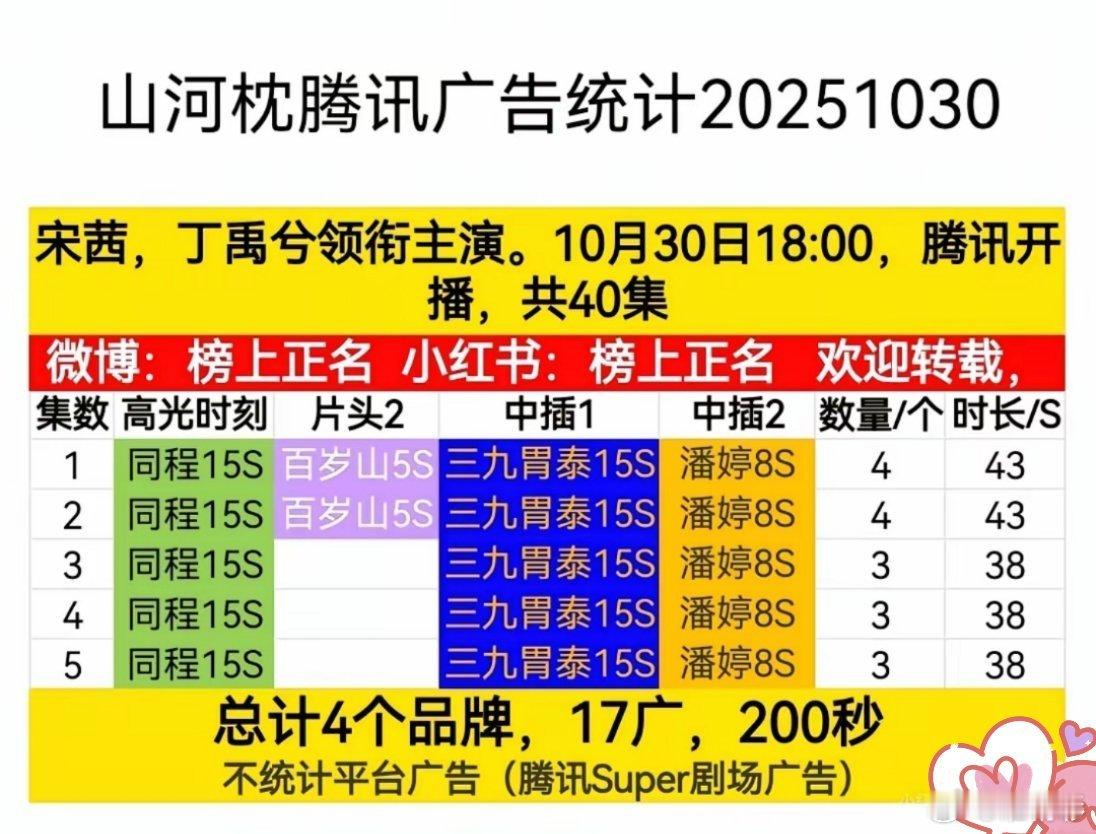 山河枕腾讯广告统计20251030

宋茜，丁禹兮领衔主演。10月30日18:00，腾讯开播，共40集

微博：榜上正名 小红书：榜上正名 欢迎转载，

| 集数 | 高光时刻 | 片头2 | 中插1 | 中插2 | 数量/个 | 时长/S |
|---|---|---|---|---|---|---|
| 1 | 同程15S | 百岁山5S | 三九胃泰15S | 潘婷8S | 4 | 43 |
| 2 | 同程15S | 百岁山5S | 三九胃泰15S | 潘婷8S | 4 | 43 |
| 3 | 同程15S | | 三九胃泰15S | 潘婷8S | 3 | 38 |
| 4 | 同程15S | | 三九胃泰15S | 潘婷8S | 3 | 38 |
| 5 | 同程15S | | 三九胃泰15S | 潘婷8S | 3 | 38 |

总计4个品牌，17广，200秒

不统计平台广告（腾讯Super剧场广告）